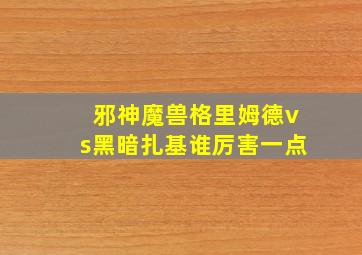 邪神魔兽格里姆德vs黑暗扎基谁厉害一点